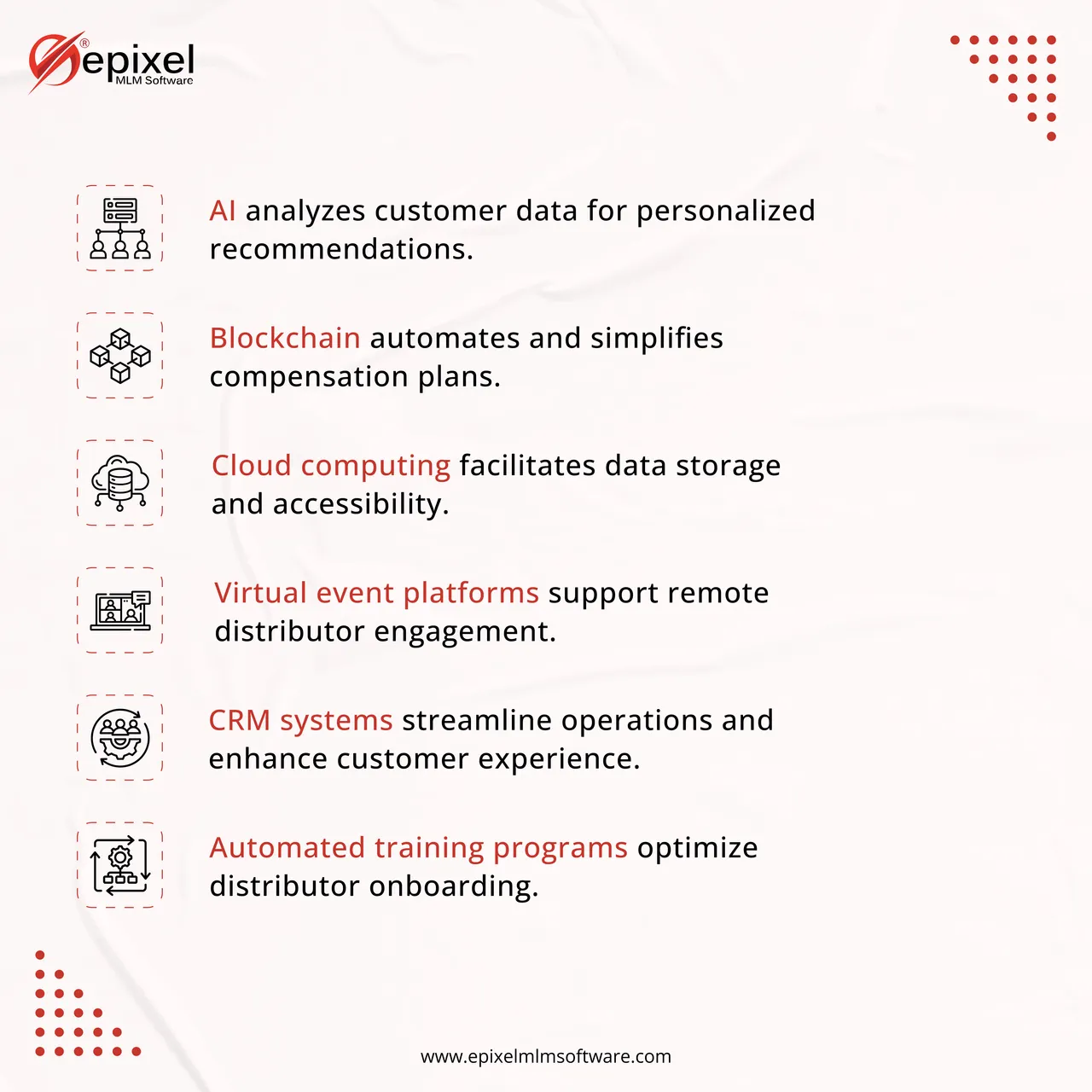 epixel
MLM Software

AI analyzes customer data for personalized recommendations.

Blockchain automates and simplifies compensation plans.

Cloud computing facilitates data storage and accessibility.

Virtual event platforms support remote distributor engagement.

CRM systems streamline operations and enhance customer experience.

Automated training programs optimize distributor onboarding.

www.epixelmlmsoftware.com